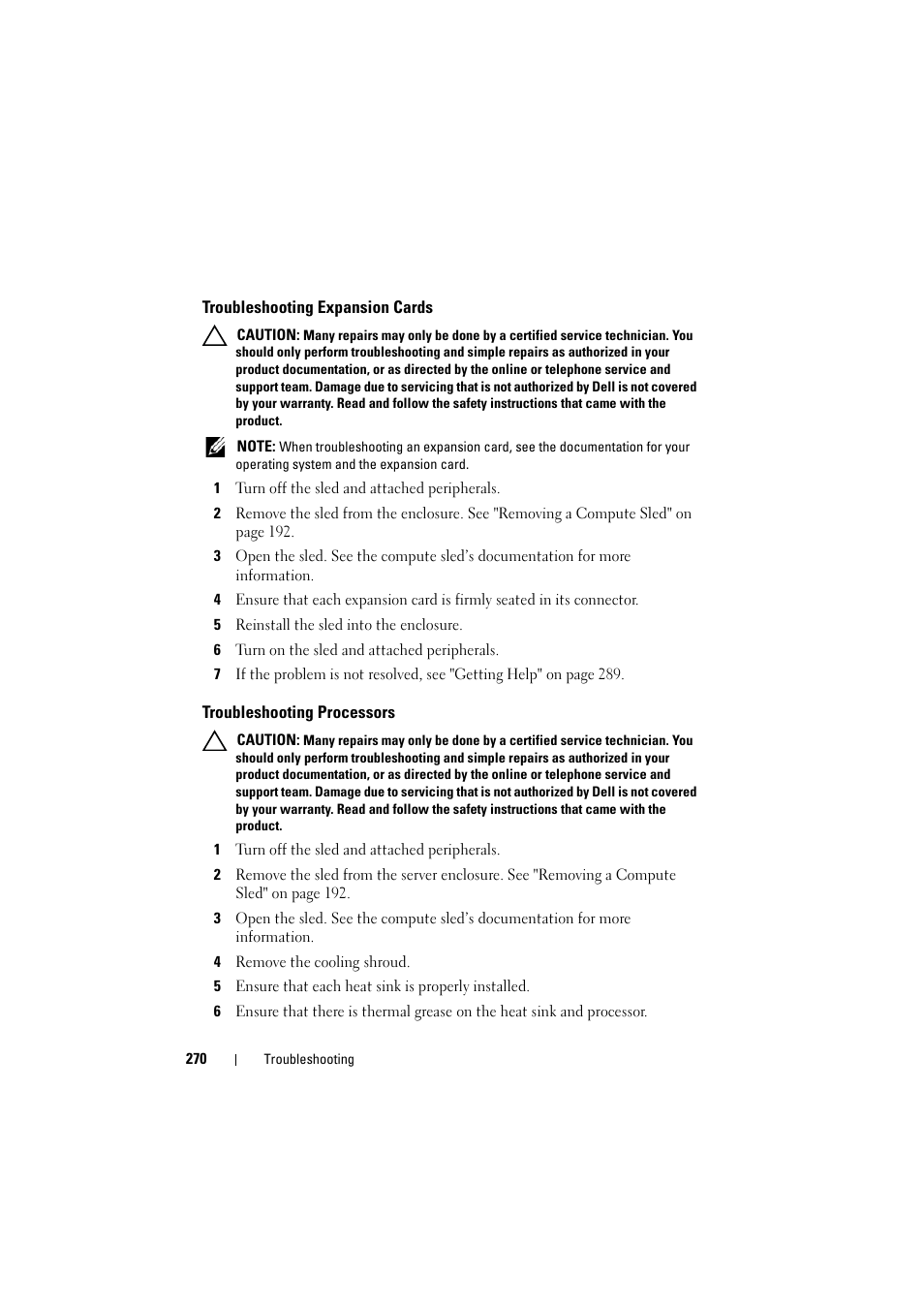 Troubleshooting Expansion Cards

CAUTION: Many repairs may only be done by a certified service technician. You should only perform troubleshooting and simple repairs as authorized in your product documentation, or as directed by the online or telephone service and support team. Damage due to servicing that is not authorized by Dell is not covered by your warranty. Read and follow the safety instructions that came with the product.

NOTE: When troubleshooting an expansion card, see the documentation for your operating system and the expansion card.

1 Turn off the sled and attached peripherals.
2 Remove the sled from the enclosure. See "Removing a Compute Sled" on page 192.
3 Open the sled. See the compute sled's documentation for more information.
4 Ensure that each expansion card is firmly seated in its connector.
5 Reinstall the sled into the enclosure.
6 Turn on the sled and attached peripherals.
7 If the problem is not resolved, see "Getting Help" on page 289.

Troubleshooting Processors

CAUTION: Many repairs may only be done by a certified service technician. You should only perform troubleshooting and simple repairs as authorized in your product documentation, or as directed by the online or telephone service and support team. Damage due to servicing that is not authorized by Dell is not covered by your warranty. Read and follow the safety instructions that came with the product.

1 Turn off the sled and attached peripherals.
2 Remove the sled from the server enclosure. See "Removing a Compute Sled" on page 192.
3 Open the sled. See the compute sled's documentation for more information.
4 Remove the cooling shroud.
5 Ensure that each heat sink is properly installed.
6 Ensure that there is thermal grease on the heat sink and processor.

270 | Troubleshooting